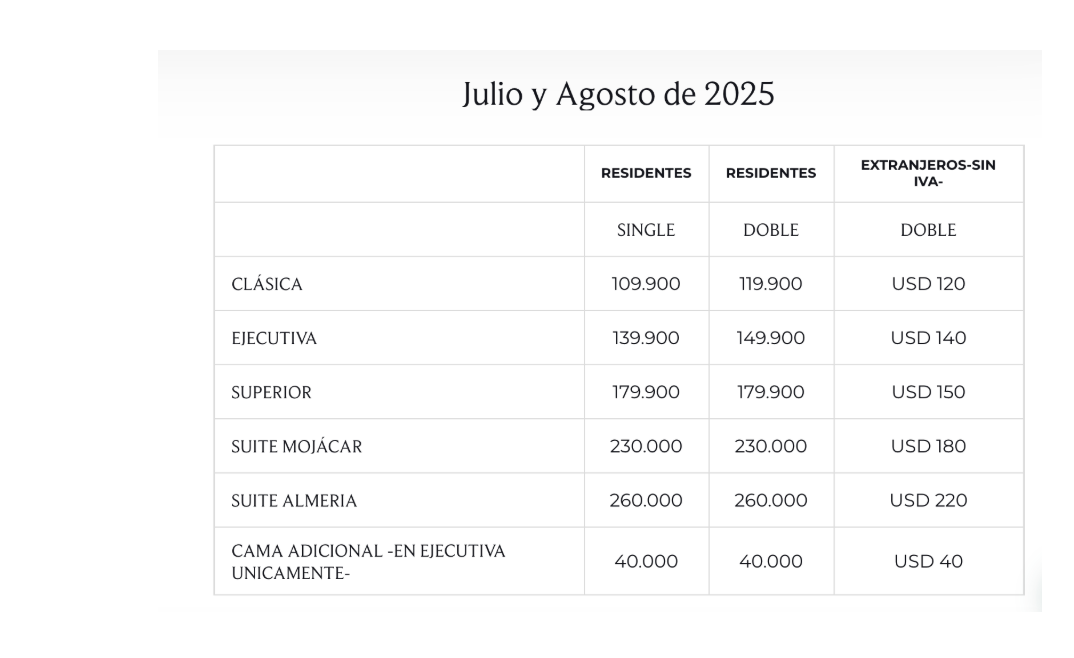 Julio y Agosto de 2025

| | RESIDENTES | RESIDENTES | EXTRANJEROS-SIN IVA- |
|---|---|---|---|
| | SINGLE | DOBLE | DOBLE |
| CLÁSICA | 109.900 | 119.900 | USD 120 |
| EJECUTIVA | 139.900 | 149.900 | USD 140 |
| SUPERIOR | 179.900 | 179.900 | USD 150 |
| SUITE MOJÁCAR | 230.000 | 230.000 | USD 180 |
| SUITE ALMERIA | 260.000 | 260.000 | USD 220 |
| CAMA ADICIONAL -EN EJECUTIVA UNICAMENTE- | 40.000 | 40.000 | USD 40 |